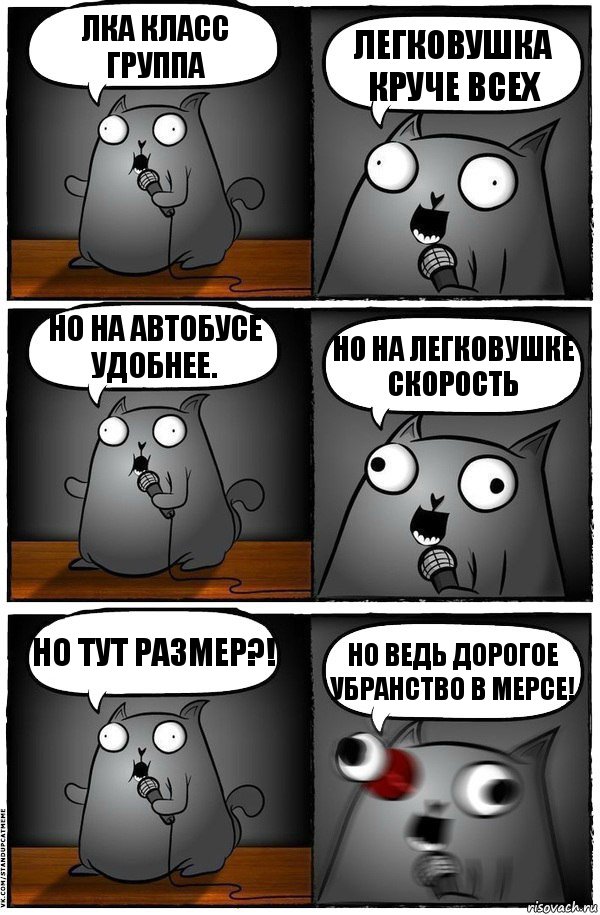 ЛКА КЛАСС ГРУППА

ЛЕГКОВУШКА КРУЧЕ ВСЕХ

НО НА АВТОБУСЕ УДОБНЕЕ.

НО НА ЛЕГКОВУШКЕ СКОРОСТЬ

НО ТУТ РАЗМЕР?!

НО ВЕДЬ ДОРОГОЕ УБРАНСТВО В МЕРСЕ!

VK.COM/STANDUPCATMEME

risovach.ru